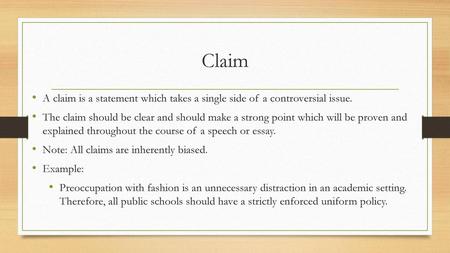 Claim

• A claim is a statement which takes a single side of a controversial issue.

• The claim should be clear and should make a strong point which will be proven and explained throughout the course of a speech or essay.

• Note: All claims are inherently biased.

• Example:

• Preoccupation with fashion is an unnecessary distraction in an academic setting. Therefore, all public schools should have a strictly enforced uniform policy.